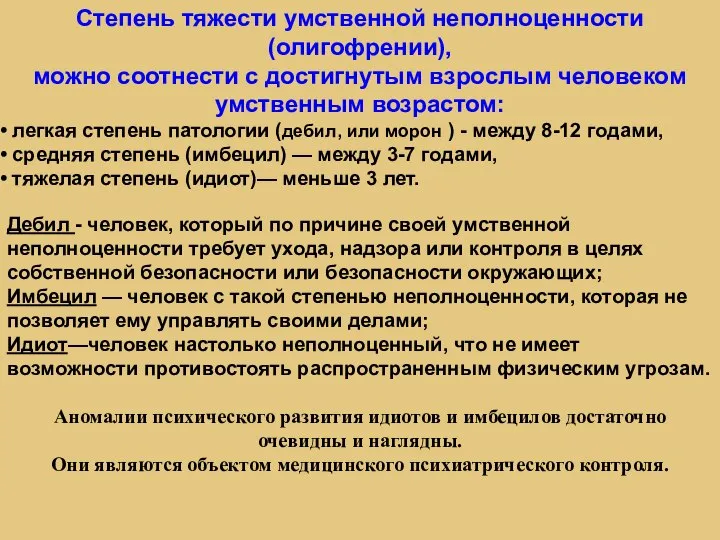 Степень тяжести умственной неполноценности (олигофрении), можно соотнести с достигнутым взрослым человеком умственным возрастом:

• легкая степень патологии (дебил, или морон ) - между 8-12 годами,
• средняя степень (имбецил) — между 3-7 годами,
• тяжелая степень (идиот)— меньше 3 лет.

Дебил - человек, который по причине своей умственной неполноценности требует ухода, надзора или контроля в целях собственной безопасности или безопасности окружающих;
Имбецил — человек с такой степенью неполноценности, которая не позволяет ему управлять своими делами;
Идиот—человек настолько неполноценный, что не имеет возможности противостоять распространенным физическим угрозам.

Аномалии психического развития идиотов и имбецилов достаточно очевидны и наглядны.
Они являются объектом медицинского психиатрического контроля.